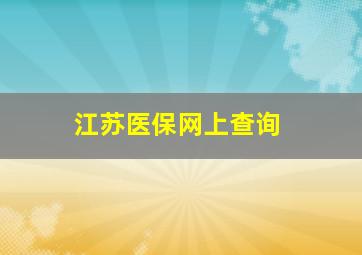 江苏医保网上查询